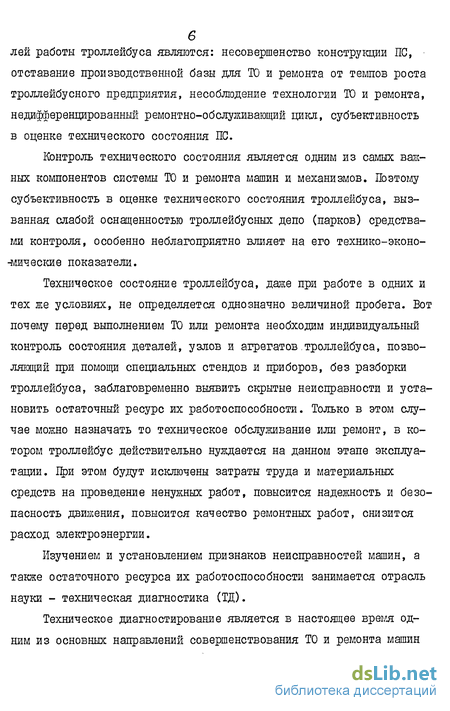 6

лей работы троллейбуса являются: несовершенство конструкции ПС, отставание производственной базы для ТО и ремонта от темпов роста троллейбусного предприятия, несоблюдение технологии ТО и ремонта, недифференцированный ремонтно-обслуживающий цикл, субъективность в оценке технического состояния ПС.

Контроль технического состояния является одним из самых важных компонентов системы ТО и ремонта машин и механизмов. Поэтому субъективность в оценке технического состояния троллейбуса, вызванная слабой оснащенностью троллейбусных депо (парков) средствами контроля, особенно неблагоприятно влияет на его технико-экономические показатели.

Техническое состояние троллейбуса, даже при работе в одних и тех же условиях, не определяется однозначно величиной пробега. Вот почему перед выполнением ТО или ремонта необходим индивидуальный контроль состояния деталей, узлов и агрегатов троллейбуса, позволяющий при помощи специальных стендов и приборов, без разборки троллейбуса, заблаговременно выявить скрытые неисправности и установить остаточный ресурс их работоспособности. Только в этом случае можно назначать то техническое обслуживание или ремонт, в котором троллейбус действительно нуждается на данном этапе эксплуатации. При этом будут исключены затраты труда и материальных средств на проведение ненужных работ, повысится надежность и безопасность движения, повысится качество ремонтных работ, снизится расход электроэнергии.

Изучением и установлением признаков неисправностей машин, а также остаточного ресурса их работоспособности занимается отрасль науки - техническая диагностика (ТД).

Техническое диагностирование является в настоящее время одним из основных направлений совершенствования ТО и ремонта машин

dsLib.net
библиотека диссертаций